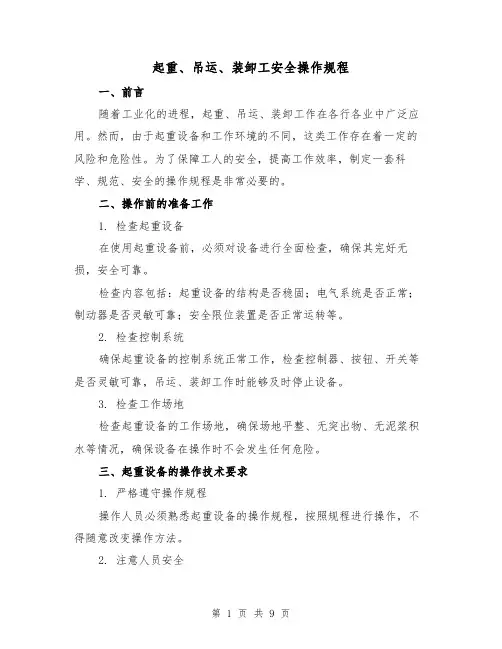 起重、吊运、装卸工安全操作规程

一、前言

随着工业化的进程，起重、吊运、装卸工作在各行各业中广泛应用。然而，由于起重设备和工作环境的不同，这类工作存在着一定的风险和危险性。为了保障工人的安全，提高工作效率，制定一套科学、规范、安全的操作规程是非常必要的。

二、操作前的准备工作

1. 检查起重设备

在使用起重设备前，必须对设备进行全面检查，确保其完好无损，安全可靠。

检查内容包括：起重设备的结构是否稳固；电气系统是否正常；制动器是否灵敏可靠；安全限位装置是否正常运转等。

2. 检查控制系统

确保起重设备的控制系统正常工作，检查控制器、按钮、开关等是否灵敏可靠，吊运、装卸工作时能够及时停止设备。

3. 检查工作场地

检查起重设备的工作场地，确保场地平整、无突出物、无泥浆积水等情况，确保设备在操作时不会发生任何危险。

三、起重设备的操作技术要求

1. 严格遵守操作规程

操作人员必须熟悉起重设备的操作规程，按照规程进行操作，不得随意改变操作方法。

2. 注意人员安全

第 1 页 共 9 页